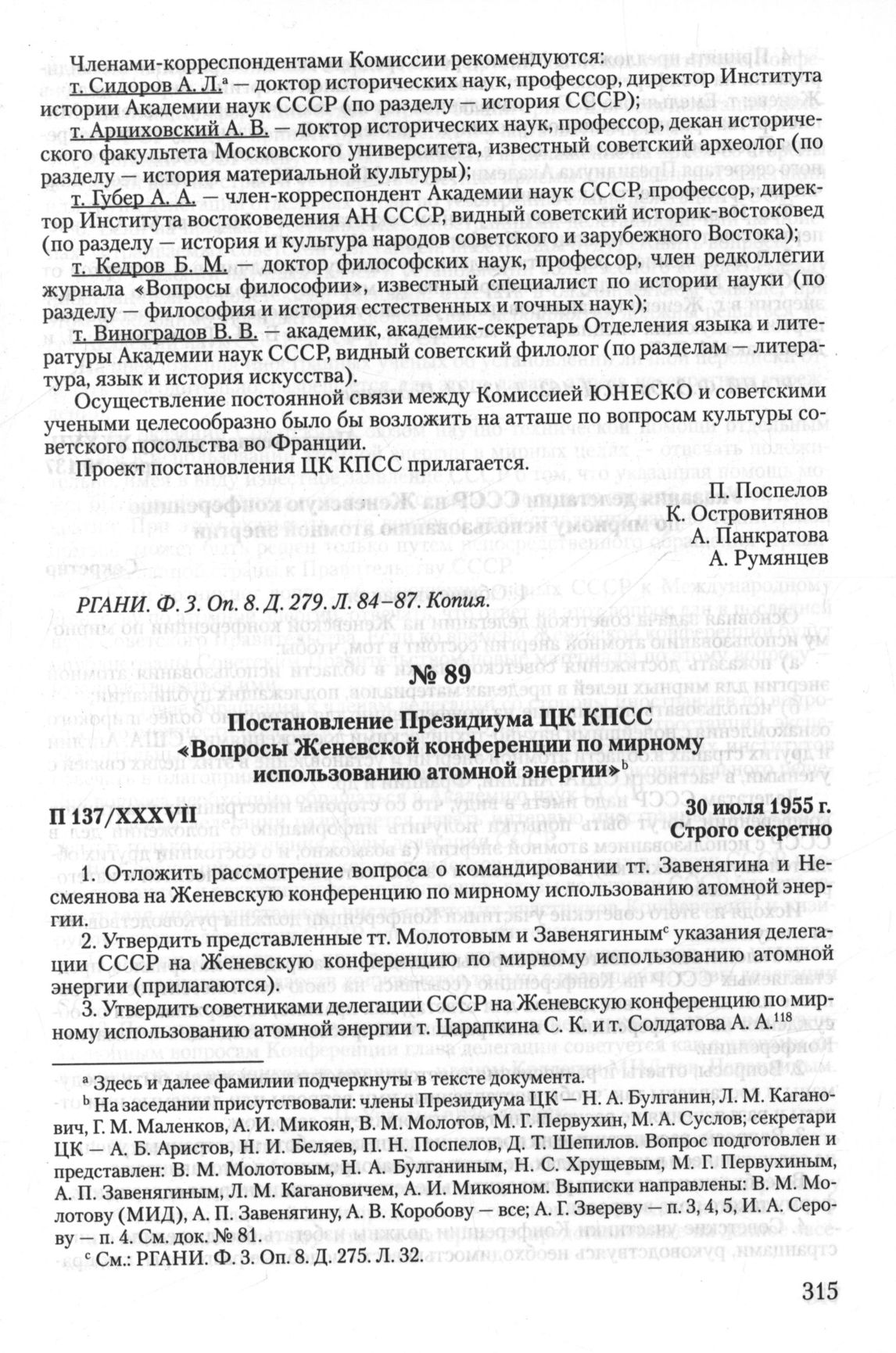 Членами-корреспондентами Комиссии рекомендуются:
т. Сидоров А. Л.$^a$ — доктор исторических наук, профессор, директор Института истории Академии наук СССР (по разделу — история СССР);
т. Арциховский А. В. — доктор исторических наук, профессор, декан исторического факультета Московского университета, известный советский археолог (по разделу — история материальной культуры);
т. Губер А. А. член-корреспондент Академии наук СССР, профессор, директор Института востоковедения АН СССР, видный советский историк-востоковед (по разделу — история и культура народов советского и зарубежного Востока);
т. Кедров Б. М. — доктор философских наук, профессор, член редколлегии журнала «Вопросы философии», известный специалист по истории науки (по разделу — философия и история естественных и точных наук);
т. Виноградов В. В. — академик, академик-секретарь Отделения языка и литературы Академии наук СССР, видный советский филолог (по разделам — литература, язык и история искусства).

Осуществление постоянной связи между Комиссией ЮНЕСКО и советскими учеными целесообразно было бы возложить на атташе по вопросам культуры советского посольства во Франции.

Проект постановления ЦК КПСС прилагается.

П. Поспелов
К. Островитянов
А. Панкратова
А. Румянцев

РГАНИ. Ф. 3. Оп. 8. Д. 279. Л. 84–87. Копия.

№ 89

Постановление Президиума ЦК КПСС «Вопросы Женевской конференции по мирному использованию атомной энергии»$^b$

П 137/XXXVII

30 июля 1955 г.
Строго секретно

1. Отложить рассмотрение вопроса о командировании тт. Завенягина и Несмеянова на Женевскую конференцию по мирному использованию атомной энергии.

2. Утвердить представленные тт. Молотовым и Завенягиным$^c$ указания делегации СССР на Женевскую конференцию по мирному использованию атомной энергии (прилагаются).

3. Утвердить советниками делегации СССР на Женевскую конференцию по мирному использованию атомной энергии т. Царапкина С. К. и т. Солдатова А. А.$^{118}$

$^a$ Здесь и далее фамилии подчеркнуты в тексте документа.
$^b$ На заседании присутствовали: члены Президиума ЦК — Н. А. Булганин, Л. М. Каганович, Г. М. Маленков, А. И. Микоян, В. М. Молотов, М. Г. Первухин, М. А. Суслов; секретари ЦК — А. Б. Аристов, Н. И. Беляев, П. Н. Поспелов, Д. Т. Шепилов. Вопрос подготовлен и представлен: В. М. Молотовым, Н. А. Булганиным, Н. С. Хрущевым, М. Г. Первухиным, А. П. Завенягиным, Л. М. Кагановичем, А. И. Микояном. Выписки направлены: В. М. Молотову (МИД), А. П. Завенягину, А. В. Коробову — все; А. Г. Звереву — п. 3, 4, 5, И. А. Серову — п. 4. См. док. № 81.
$^c$ См.: РГАНИ. Ф. 3. Оп. 8. Д. 275. Л. 32.

315